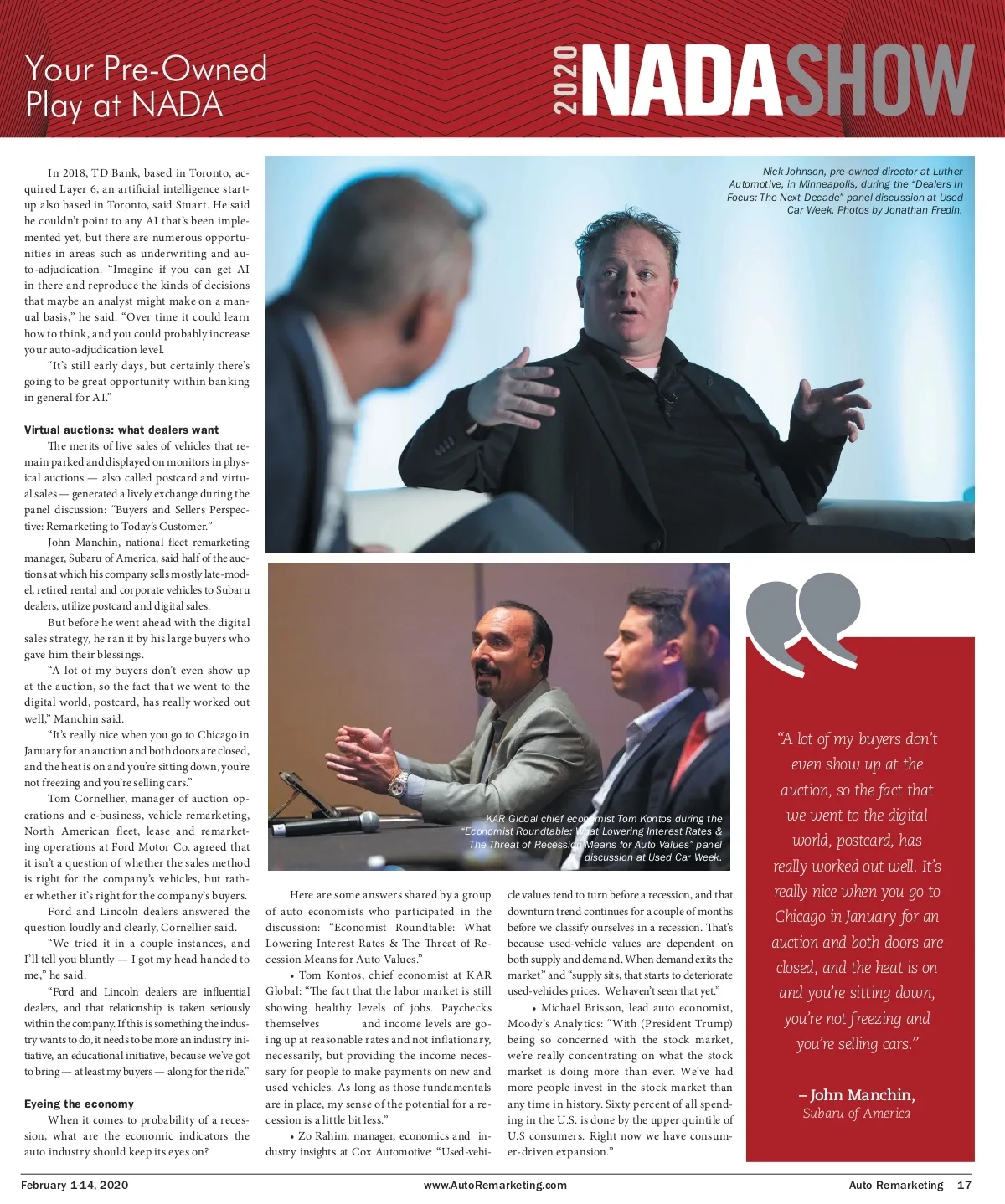 Your Pre-Owned Play at NADA

2020 NADASHOW

In 2018, TD Bank, based in Toronto, acquired Layer 6, an artificial intelligence startup also based in Toronto, said Stuart. He said he couldn't point to any AI that's been implemented yet, but there are numerous opportunities in areas such as underwriting and auto-adjudication. "Imagine if you can get AI in there and reproduce the kinds of decisions that maybe an analyst might make on a manual basis," he said. "Over time it could learn how to think, and you could probably increase your auto-adjudication level.

"It's still early days, but certainly there's going to be great opportunity within banking in general for AI."

Virtual auctions: what dealers want

The merits of live sales of vehicles that remain parked and displayed on monitors in physical auctions — also called postcard and virtual sales — generated a lively exchange during the panel discussion: "Buyers and Sellers Perspective: Remarketing to Today's Customer."

John Manchin, national fleet remarketing manager, Subaru of America, said half of the auctions at which his company sells mostly late-model, retired rental and corporate vehicles to Subaru dealers, utilize postcard and digital sales.

But before he went ahead with the digital sales strategy, he ran it by his large buyers who gave him their blessings.

"A lot of my buyers don't even show up at the auction, so the fact that we went to the digital world, postcard, has really worked out well," Manchin said.

"It's really nice when you go to Chicago in January for an auction and both doors are closed, and the heat is on and you're sitting down, you're not freezing and you're selling cars."

Tom Cornellier, manager of auction operations and e-business, vehicle remarketing, North American fleet, lease and remarketing operations at Ford Motor Co. agreed that it isn't a question of whether the sales method is right for the company's vehicles, but rather whether it's right for the company's buyers.

Ford and Lincoln dealers answered the question loudly and clearly, Cornellier said.

"We tried it in a couple instances, and I'll tell you bluntly — I got my head handed to me," he said.

"Ford and Lincoln dealers are influential dealers, and that relationship is taken seriously within the company. If this is something the industry wants to do, it needs to be more an industry initiative, an educational initiative, because we've got to bring — at least my buyers — along for the ride."

Eyeing the economy

When it comes to probability of a recession, what are the economic indicators the auto industry should keep its eyes on?

Nick Johnson, pre-owned director at Luther Automotive, in Minneapolis, during the "Dealers In Focus: The Next Decade" panel discussion at Used Car Week. Photos by Jonathan Fredin.

KAR Global chief economist Tom Kontos during the "Economist Roundtable: What Lowering Interest Rates & The Threat of Recession Means for Auto Values" panel discussion at Used Car Week.

Here are some answers shared by a group of auto economists who participated in the discussion: "Economist Roundtable: What Lowering Interest Rates & The Threat of Recession Means for Auto Values."

• Tom Kontos, chief economist at KAR Global: "The fact that the labor market is still showing healthy levels of jobs. Paychecks themselves and income levels are going up at reasonable rates and not inflationary, necessarily, but providing the income necessary for people to make payments on new and used vehicles. As long as those fundamentals are in place, my sense of the potential for a recession is a little bit less."

• Zo Rahim, manager, economics and industry insights at Cox Automotive: "Used-vehicle values tend to turn before a recession, and that downturn trend continues for a couple of months before we classify ourselves in a recession. That's because used-vehicle values are dependent on both supply and demand. When demand exits the market" and "supply sits, that starts to deteriorate used-vehicles prices. We haven't seen that yet."

• Michael Brisson, lead auto economist, Moody's Analytics: "With (President Trump) being so concerned with the stock market, we're really concentrating on what the stock market is doing more than ever. We've had more people invest in the stock market than any time in history. Sixty percent of all spending in the U.S. is done by the upper quintile of U.S consumers. Right now we have consumer-driven expansion."

"A lot of my buyers don't even show up at the auction, so the fact that we went to the digital world, postcard, has really worked out well. It's really nice when you go to Chicago in January for an auction and both doors are closed, and the heat is on and you're sitting down, you're not freezing and you're selling cars."

– John Manchin, Subaru of America

February 1-14, 2020 www.AutoRemarketing.com Auto Remarketing 17